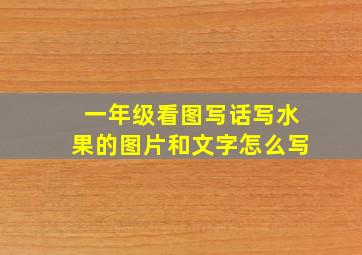 一年级看图写话写水果的图片和文字怎么写